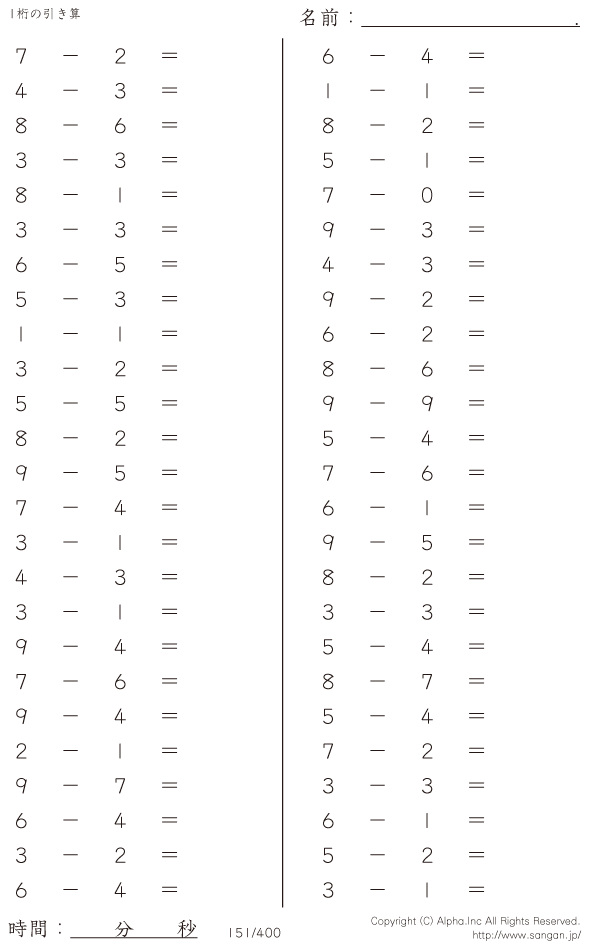 1桁の引き算

名前：____.

$7 - 2 =$
$4 - 3 =$
$8 - 6 =$
$3 - 3 =$
$8 - 1 =$
$3 - 3 =$
$6 - 5 =$
$5 - 3 =$
$1 - 1 =$
$3 - 2 =$
$5 - 5 =$
$8 - 2 =$
$9 - 5 =$
$7 - 4 =$
$3 - 1 =$
$4 - 3 =$
$3 - 1 =$
$9 - 4 =$
$7 - 6 =$
$9 - 4 =$
$2 - 1 =$
$9 - 7 =$
$6 - 4 =$
$3 - 2 =$
$6 - 4 =$

$6 - 4 =$
$1 - 1 =$
$8 - 2 =$
$5 - 1 =$
$7 - 0 =$
$9 - 3 =$
$4 - 3 =$
$9 - 2 =$
$6 - 2 =$
$8 - 6 =$
$9 - 9 =$
$5 - 4 =$
$7 - 6 =$
$6 - 1 =$
$9 - 5 =$
$8 - 2 =$
$3 - 3 =$
$5 - 4 =$
$8 - 7 =$
$5 - 4 =$
$7 - 2 =$
$3 - 3 =$
$6 - 1 =$
$5 - 2 =$
$3 - 1 =$

時間：____分____秒

151/400

Copyright (C) Alpha.Inc All Rights Reserved.
http://www.sangan.jp/